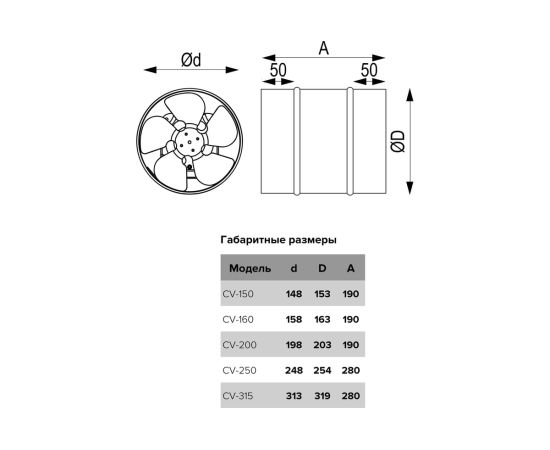 Ød

A

50

50

ØD

Габаритные размеры

| Модель | d | D | A |
|---|---|---|---|
| CV-150 | 148 | 153 | 190 |
| CV-160 | 158 | 163 | 190 |
| CV-200 | 198 | 203 | 190 |
| CV-250 | 248 | 254 | 280 |
| CV-315 | 313 | 319 | 280 |